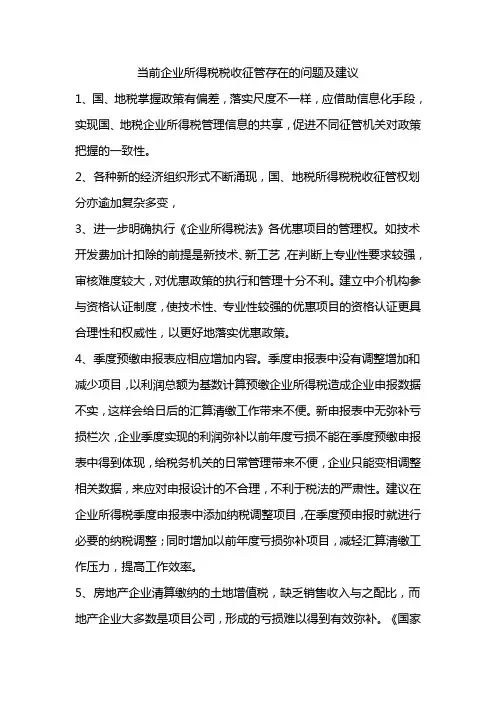 当前企业所得税税收征管存在的问题及建议

1、国、地税掌握政策有偏差，落实尺度不一样，应借助信息化手段，实现国、地税企业所得税管理信息的共享，促进不同征管机关对政策把握的一致性。

2、各种新的经济组织形式不断涌现，国、地税所得税税收征管权划分亦逾加复杂多变，

3、进一步明确执行《企业所得税法》各优惠项目的管理权。如技术开发费加计扣除的前提是新技术、新工艺，在判断上专业性要求较强，审核难度较大，对优惠政策的执行和管理十分不利。建立中介机构参与资格认证制度，使技术性、专业性较强的优惠项目的资格认证更具合理性和权威性，以更好地落实优惠政策。

4、季度预缴申报表应相应增加内容。季度申报表中没有调整增加和减少项目，以利润总额为基数计算预缴企业所得税造成企业申报数据不实，这样会给日后的汇算清缴工作带来不便。新申报表中无弥补亏损栏次，企业季度实现的利润弥补以前年度亏损不能在季度预缴申报表中得到体现，给税务机关的日常管理带来不便，企业只能变相调整相关数据，来应对申报设计的不合理，不利于税法的严肃性。建议在企业所得税季度申报表中添加纳税调整项目，在季度预申报时就进行必要的纳税调整；同时增加以前年度亏损弥补项目，减轻汇算清缴工作压力，提高工作效率。

5、房地产企业清算缴纳的土地增值税，缺乏销售收入与之配比，而地产企业大多数是项目公司，形成的亏损难以得到有效弥补。《国家